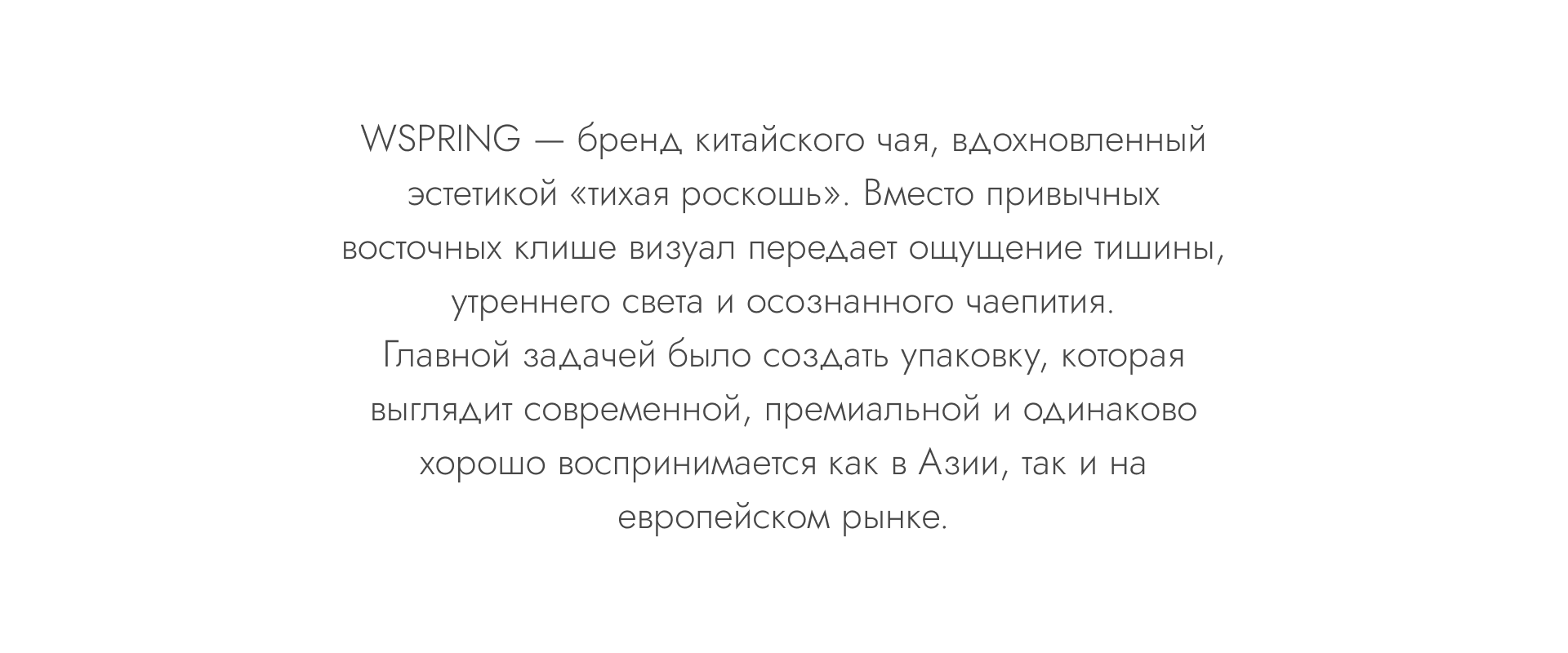 WSPRING — бренд китайского чая, вдохновленный эстетикой «тихая роскошь». Вместо привычных восточных клише визуал передает ощущение тишины, утреннего света и осознанного чаепития.
Главной задачей было создать упаковку, которая выглядит современной, премиальной и одинаково хорошо воспринимается как в Азии, так и на европейском рынке.